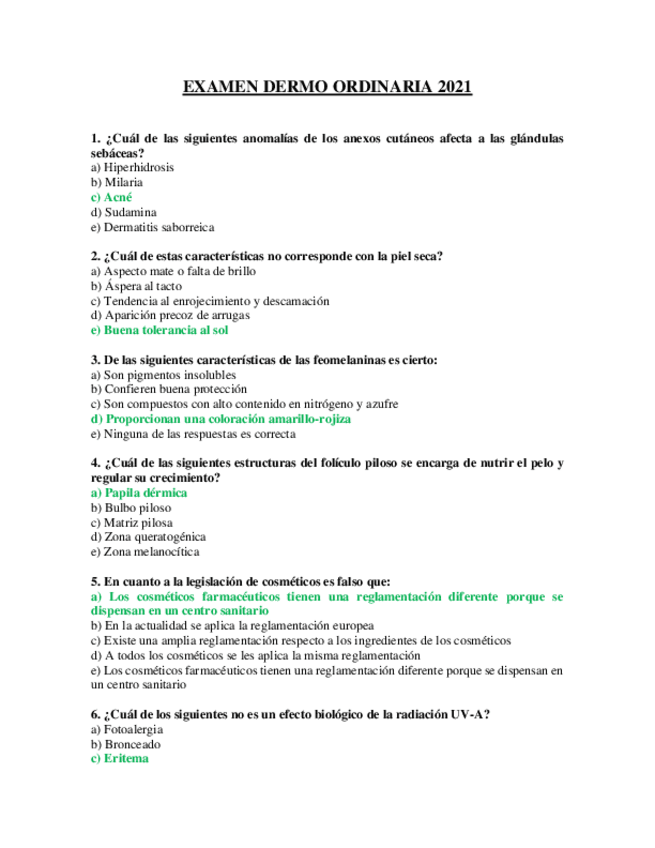 EXAMEN DERMO ORDINARIA 2021

1. ¿Cuál de las siguientes anomalías de los anexos cutáneos afecta a las glándulas sebáceas?
a) Hiperhidrosis
b) Milaria
c) Acné
d) Sudamina
e) Dermatitis saborreica

2. ¿Cuál de estas características no corresponde con la piel seca?
a) Aspecto mate o falta de brillo
b) Áspera al tacto
c) Tendencia al enrojecimiento y descamación
d) Aparición precoz de arrugas
e) Buena tolerancia al sol

3. De las siguientes características de las feomelaninas es cierto:
a) Son pigmentos insolubles
b) Confieren buena protección
c) Son compuestos con alto contenido en nitrógeno y azufre
d) Proporcionan una coloración amarillo-rojiza
e) Ninguna de las respuestas es correcta

4. ¿Cuál de las siguientes estructuras del folículo piloso se encarga de nutrir el pelo y regular su crecimiento?
a) Papila dérmica
b) Bulbo piloso
c) Matriz pilosa
d) Zona queratogénica
e) Zona melanocítica

5. En cuanto a la legislación de cosméticos es falso que:
a) Los cosméticos farmacéuticos tienen una reglamentación diferente porque se dispensan en un centro sanitario
b) En la actualidad se aplica la reglamentación europea
c) Existe una amplia reglamentación respecto a los ingredientes de los cosméticos
d) A todos los cosméticos se les aplica la misma reglamentación
e) Los cosméticos farmacéuticos tienen una reglamentación diferente porque se dispensan en un centro sanitario

6. ¿Cuál de los siguientes no es un efecto biológico de la radiación UV-A?
a) Fotoalergia
b) Bronceado
c) Eritema